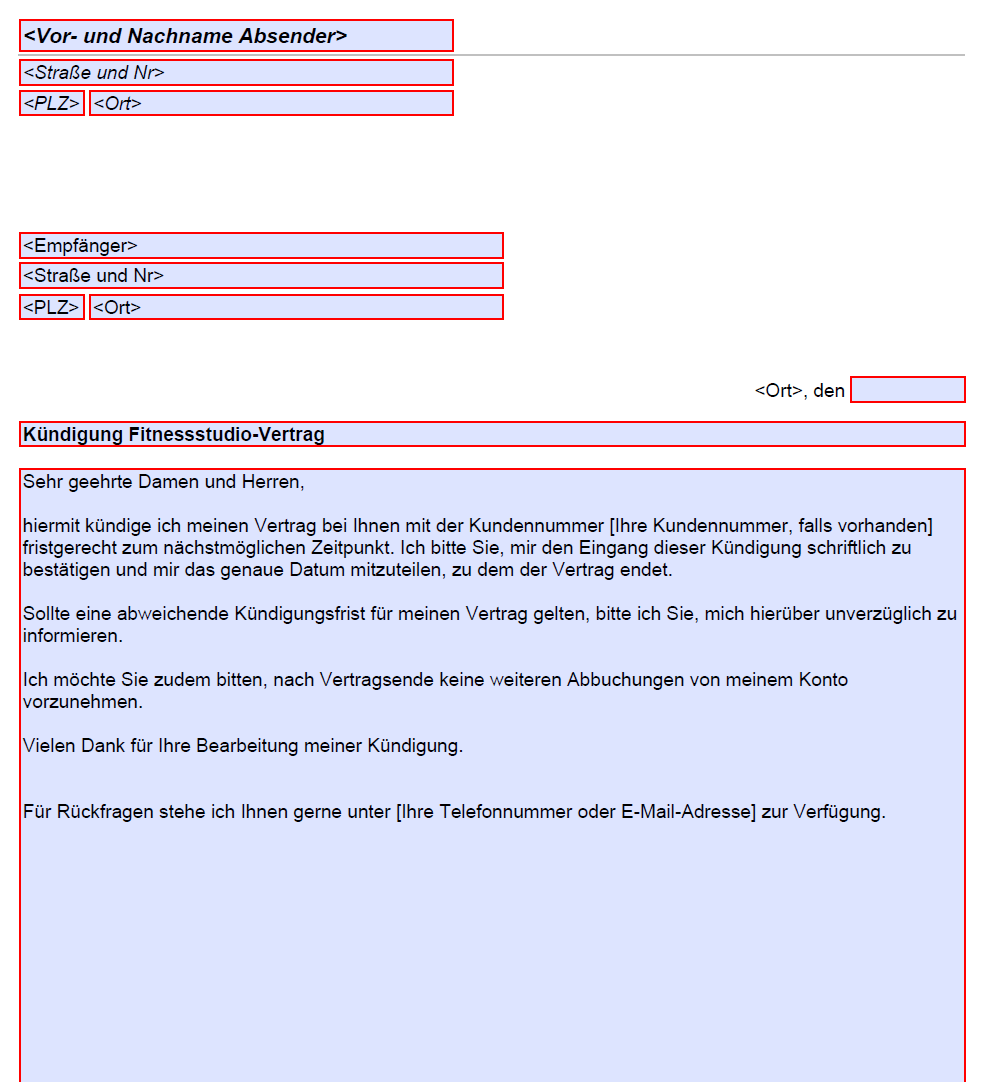 <Vor- und Nachname Absender>

<Straße und Nr>

<PLZ> <Ort>

<Empfänger>

<Straße und Nr>

<PLZ> <Ort>

<Ort>, den

Kündigung Fitnessstudio-Vertrag

Sehr geehrte Damen und Herren,

hiermit kündige ich meinen Vertrag bei Ihnen mit der Kundennummer [Ihre Kundennummer, falls vorhanden] fristgerecht zum nächstmöglichen Zeitpunkt. Ich bitte Sie, mir den Eingang dieser Kündigung schriftlich zu bestätigen und mir das genaue Datum mitzuteilen, zu dem der Vertrag endet.

Sollte eine abweichende Kündigungsfrist für meinen Vertrag gelten, bitte ich Sie, mich hierüber unverzüglich zu informieren.

Ich möchte Sie zudem bitten, nach Vertragsende keine weiteren Abbuchungen von meinem Konto vorzunehmen.

Vielen Dank für Ihre Bearbeitung meiner Kündigung.

Für Rückfragen stehe ich Ihnen gerne unter [Ihre Telefonnummer oder E-Mail-Adresse] zur Verfügung.